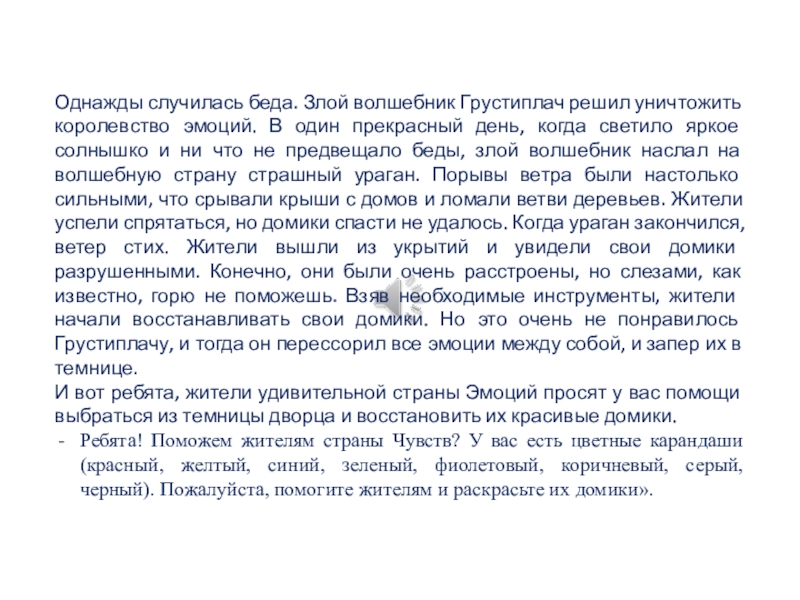 Однажды случилась беда. Злой волшебник Грустиплач решил уничтожить королевство эмоций. В один прекрасный день, когда светило яркое солнышко и ни что не предвещало беды, злой волшебник наслал на волшебную страну страшный ураган. Порывы ветра были настолько сильными, что срывали крыши с домов и ломали ветви деревьев. Жители успели спрятаться, но домики спасти не удалось. Когда ураган закончился, ветер стих. Жители вышли из укрытий и увидели свои домики разрушенными. Конечно, они были очень расстроены, но слезами, как известно, горю не поможешь. Взяв необходимые инструменты, жители начали восстанавливать свои домики. Но это очень не понравилось Грустиплачу, и тогда он перессорил все эмоции между собой, и запер их в темнице.
И вот ребята, жители удивительной страны Эмоций просят у вас помощи выбраться из темницы дворца и восстановить их красивые домики.
- Ребята! Поможем жителям страны Чувств? У вас есть цветные карандаши (красный, желтый, синий, зеленый, фиолетовый, коричневый, серый, черный). Пожалуйста, помогите жителям и раскрасьте их домики».